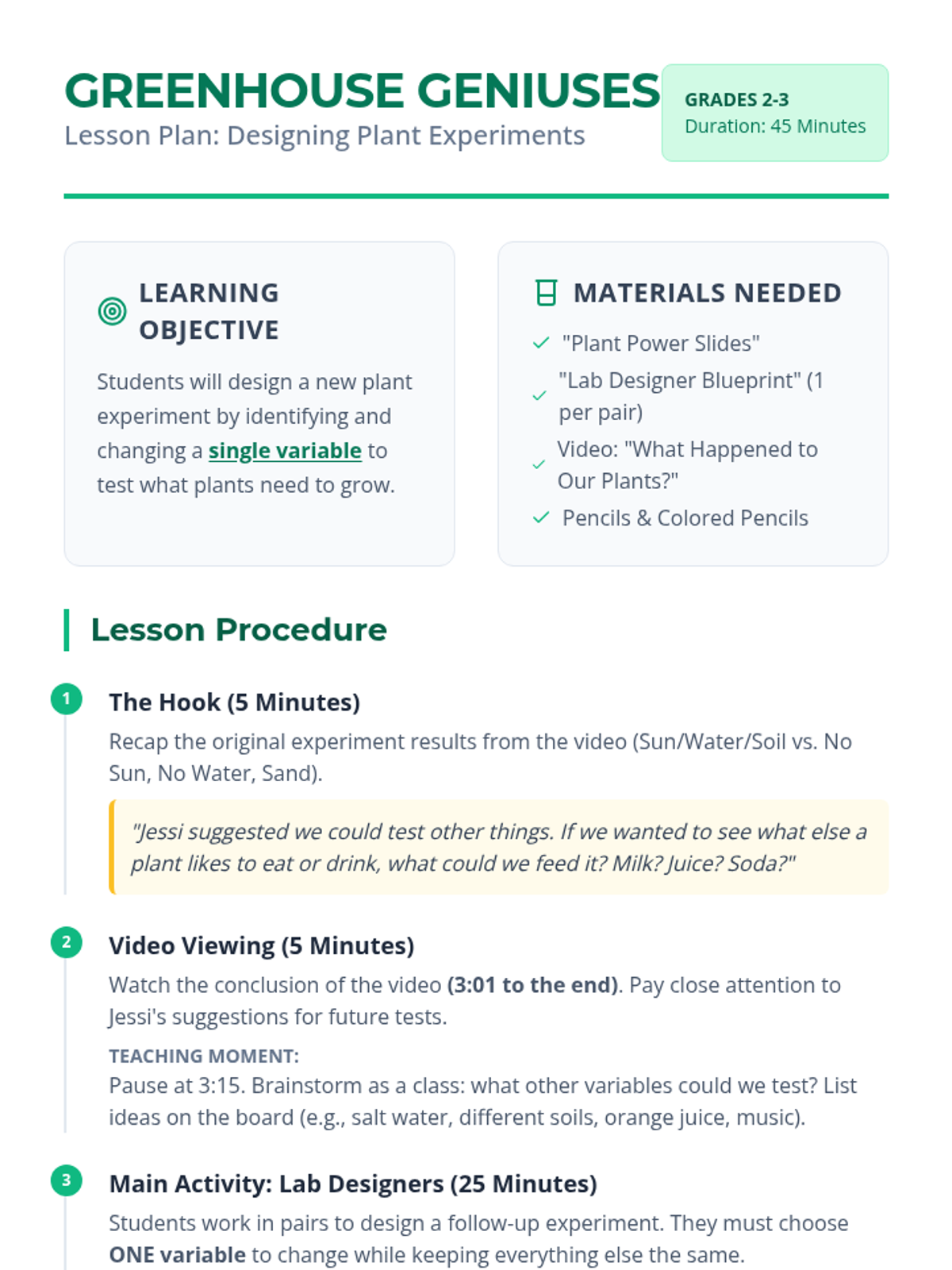 GREENHOUSE GENIUSES
Lesson Plan: Designing Plant Experiments

GRADES 2-3
Duration: 45 Minutes

LEARNING OBJECTIVE

Students will design a new plant experiment by identifying and changing a single variable to test what plants need to grow.

MATERIALS NEEDED

✓ "Plant Power Slides"
✓ "Lab Designer Blueprint" (1 per pair)
✓ Video: "What Happened to Our Plants?"
✓ Pencils & Colored Pencils

Lesson Procedure

1 The Hook (5 Minutes)

Recap the original experiment results from the video (Sun/Water/Soil vs. No Sun, No Water, Sand).

"Jessi suggested we could test other things. If we wanted to see what else a plant likes to eat or drink, what could we feed it? Milk? Juice? Soda?"

2 Video Viewing (5 Minutes)

Watch the conclusion of the video (3:01 to the end). Pay close attention to Jessi's suggestions for future tests.

TEACHING MOMENT:
Pause at 3:15. Brainstorm as a class: what other variables could we test? List ideas on the board (e.g., salt water, different soils, orange juice, music).

3 Main Activity: Lab Designers (25 Minutes)

Students work in pairs to design a follow-up experiment. They must choose ONE variable to change while keeping everything else the same.